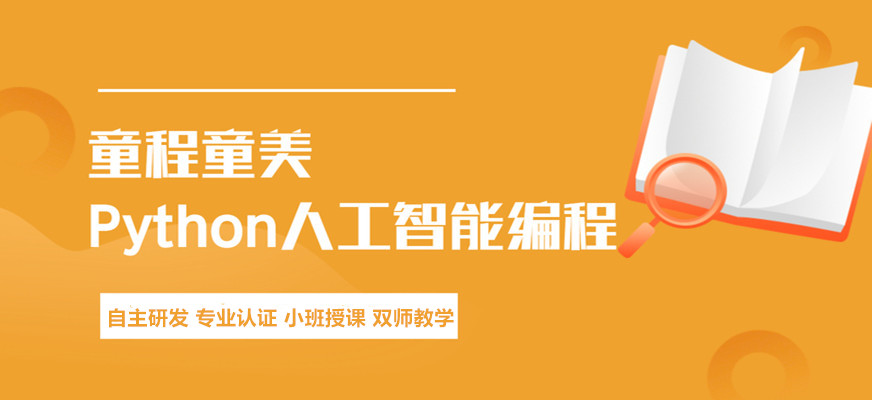 童程童美
Python人工智能编程

自主研发 专业认证 小班授课 双师教学